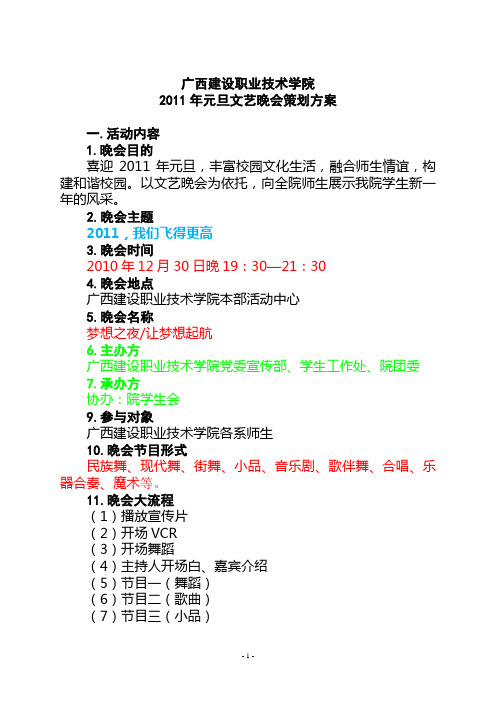 广西建设职业技术学院
2011 年元旦文艺晚会策划方案

一. 活动内容
1. 晚会目的
喜迎 2011 年元旦，丰富校园文化生活，融合师生情谊，构建和谐校园。以文艺晚会为依托，向全院师生展示我院学生新一年的风采。
2. 晚会主题
2011，我们飞得更高
3. 晚会时间
2010 年 12 月 30 日晚 19：30—21：30
4. 晚会地点
广西建设职业技术学院本部活动中心
5. 晚会名称
梦想之夜/让梦想起航
6. 主办方
广西建设职业技术学院党委宣传部、学生工作处、院团委
7. 承办方
协办：院学生会
9. 参与对象
广西建设职业技术学院各系师生
10. 晚会节目形式
民族舞、现代舞、街舞、小品、音乐剧、歌伴舞、合唱、乐器合奏、魔术等。
11. 晚会大流程
（1）播放宣传片
（2）开场 VCR
（3）开场舞蹈
（4）主持人开场白、嘉宾介绍
（5）节目一（舞蹈）
（6）节目二（歌曲）
（7）节目三（小品）

- 1 -